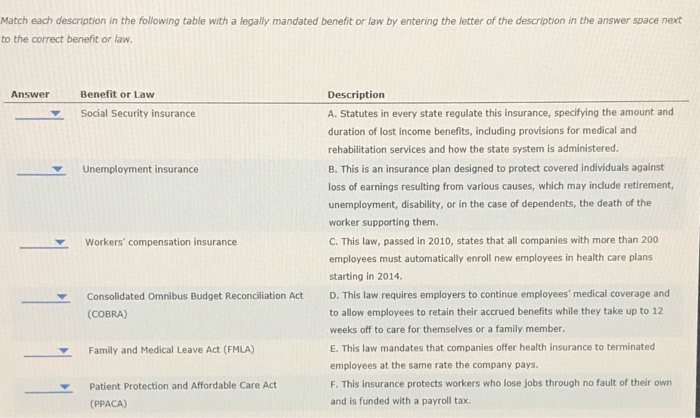 Match each description in the following table with a legally mandated benefit or law by entering the letter of the description in the answer space next to the correct benefit or law.

| Answer | Benefit or Law | Description |
|---|---|---|
| ____ | Social Security insurance | A. Statutes in every state regulate this insurance, specifying the amount and duration of lost income benefits, including provisions for medical and rehabilitation services and how the state system is administered. |
| ____ | Unemployment insurance | B. This is an insurance plan designed to protect covered individuals against loss of earnings resulting from various causes, which may include retirement, unemployment, disability, or in the case of dependents, the death of the worker supporting them. |
| ____ | Workers' compensation insurance | C. This law, passed in 2010, states that all companies with more than 200 employees must automatically enroll new employees in health care plans starting in 2014. |
| ____ | Consolidated Omnibus Budget Reconciliation Act (COBRA) | D. This law requires employers to continue employees' medical coverage and to allow employees to retain their accrued benefits while they take up to 12 weeks off to care for themselves or a family member. |
| ____ | Family and Medical Leave Act (FMLA) | E. This law mandates that companies offer health insurance to terminated employees at the same rate the company pays. |
| ____ | Patient Protection and Affordable Care Act (PPACA) | F. This insurance protects workers who lose jobs through no fault of their own and is funded with a payroll tax. |